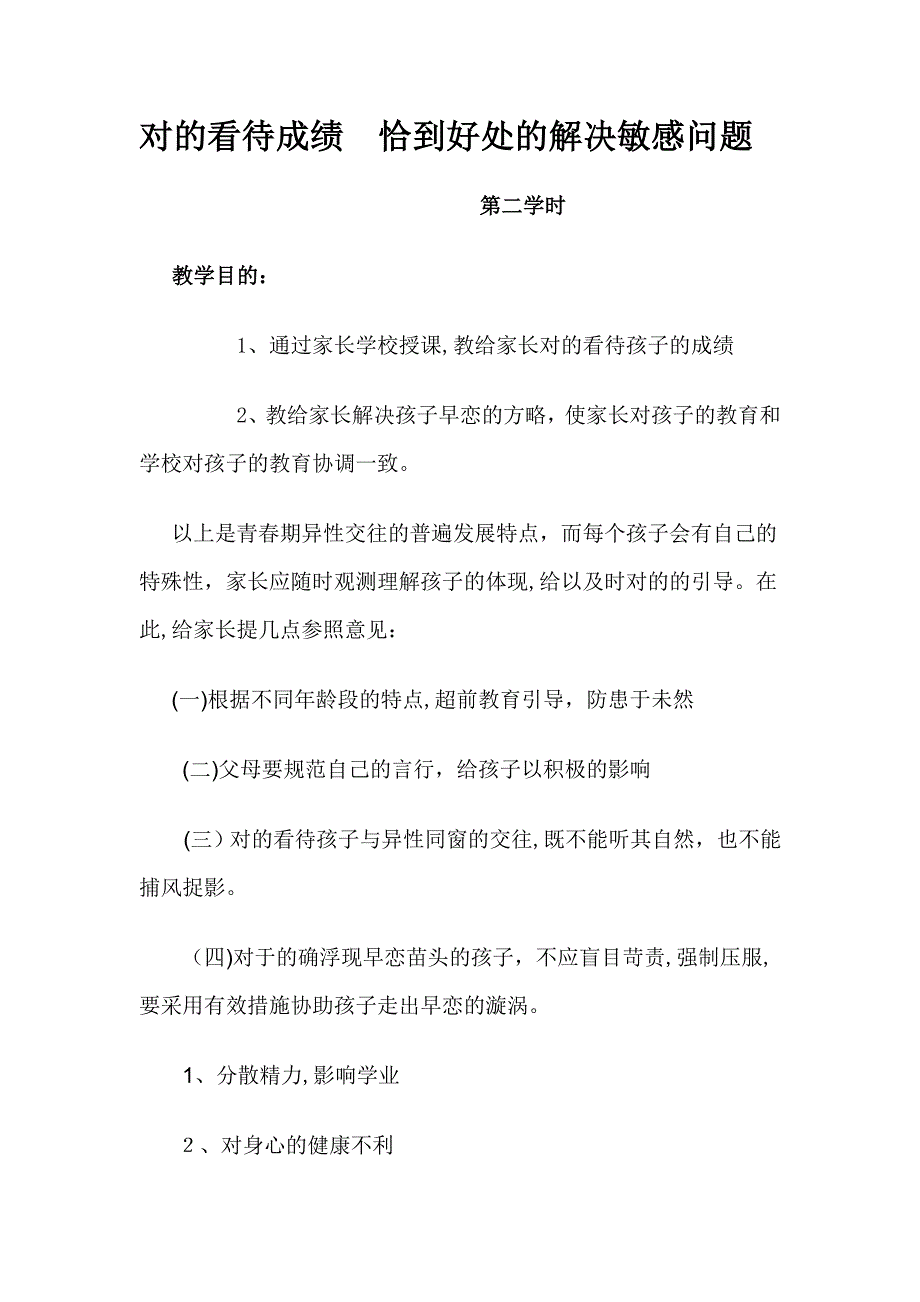 对的看待成绩　恰到好处的解决敏感问题

第二学时

教学目的：

1、通过家长学校授课,教给家长对的看待孩子的成绩

2、教给家长解决孩子早恋的方略，使家长对孩子的教育和学校对孩子的教育协调一致。

以上是青春期异性交往的普遍发展特点，而每个孩子会有自己的特殊性，家长应随时观测理解孩子的体现,给以及时对的的引导。在此,给家长提几点参照意见：

(一)根据不同年龄段的特点,超前教育引导，防患于未然

(二)父母要规范自己的言行，给孩子以积极的影响

(三）对的看待孩子与异性同窗的交往,既不能听其自然，也不能捕风捉影。

（四)对于的确浮现早恋苗头的孩子，不应盲目苛责,强制压服,要采用有效措施协助孩子走出早恋的漩涡。

1、分散精力,影响学业

2 、对身心的健康不利